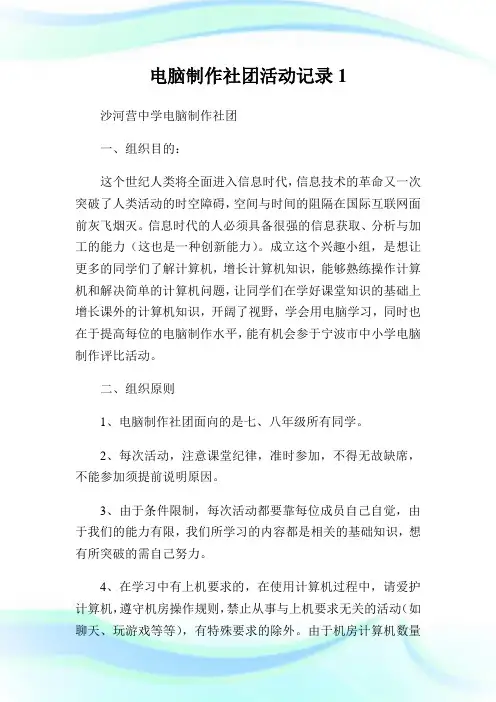 电脑制作社团活动记录 1

沙河营中学电脑制作社团

一、组织目的：

这个世纪人类将全面进入信息时代，信息技术的革命又一次突破了人类活动的时空障碍，空间与时间的阻隔在国际互联网面前灰飞烟灭。信息时代的人必须具备很强的信息获取、分析与加工的能力（这也是一种创新能力）。成立这个兴趣小组，是想让更多的同学们了解计算机，增长计算机知识，能够熟练操作计算机和解决简单的计算机问题，让同学们在学好课堂知识的基础上增长课外的计算机知识，开阔了视野，学会用电脑学习，同时也在于提高每位的电脑制作水平，能有机会参于宁波市中小学电脑制作评比活动。

二、组织原则

1、电脑制作社团面向的是七、八年级所有同学。

2、每次活动，注意课堂纪律，准时参加，不得无故缺席，不能参加须提前说明原因。

3、由于条件限制，每次活动都要靠每位成员自己自觉，由于我们的能力有限，我们所学习的内容都是相关的基础知识，想有所突破的需自己努力。

4、在学习中有上机要求的，在使用计算机过程中，请爱护计算机，遵守机房操作规则，禁止从事与上机要求无关的活动（如聊天、玩游戏等等），有特殊要求的除外。由于机房计算机数量